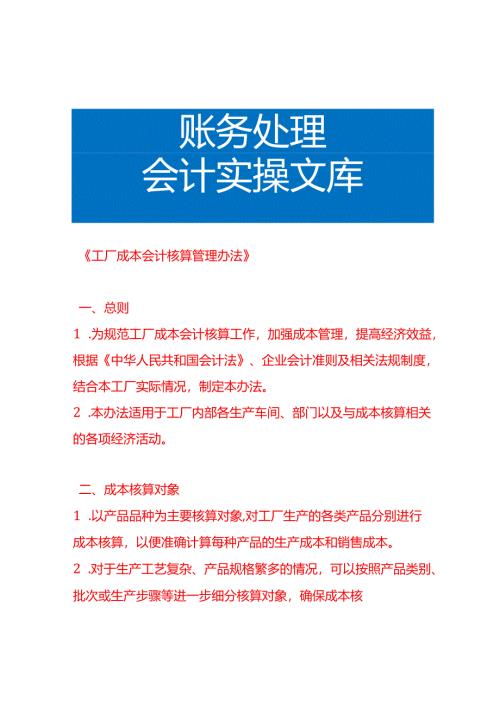 账务处理
会计实操文库

《工厂成本会计核算管理办法》

一、总则

1 .为规范工厂成本会计核算工作，加强成本管理，提高经济效益，根据《中华人民共和国会计法》、企业会计准则及相关法规制度，结合本工厂实际情况，制定本办法。

2 .本办法适用于工厂内部各生产车间、部门以及与成本核算相关的各项经济活动。

二、成本核算对象

1 .以产品品种为主要核算对象,对工厂生产的各类产品分别进行成本核算，以便准确计算每种产品的生产成本和销售成本。

2 .对于生产工艺复杂、产品规格繁多的情况，可以按照产品类别、批次或生产步骤等进一步细分核算对象，确保成本核